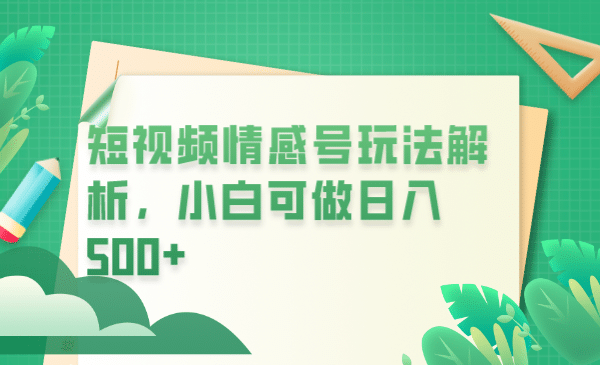 短视频情感号玩法解析，小白可做日入500+